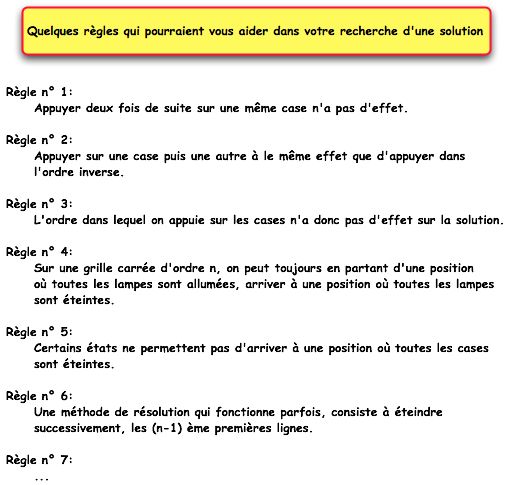 Quelques règles qui pourraient vous aider dans votre recherche d'une solution

Règle n° 1:
Appuyer deux fois de suite sur une même case n'a pas d'effet.

Règle n° 2:
Appuyer sur une case puis une autre à le même effet que d'appuyer dans l'ordre inverse.

Règle n° 3:
L'ordre dans lequel on appuie sur les cases n'a donc pas d'effet sur la solution.

Règle n° 4:
Sur une grille carrée d'ordre n, on peut toujours en partant d'une position où toutes les lampes sont allumées, arriver à une position où toutes les lampes sont éteintes.

Règle n° 5:
Certains états ne permettent pas d'arriver à une position où toutes les cases sont éteintes.

Règle n° 6:
Une méthode de résolution qui fonctionne parfois, consiste à éteindre successivement, les (n-1) ème premières lignes.

Règle n° 7:
...